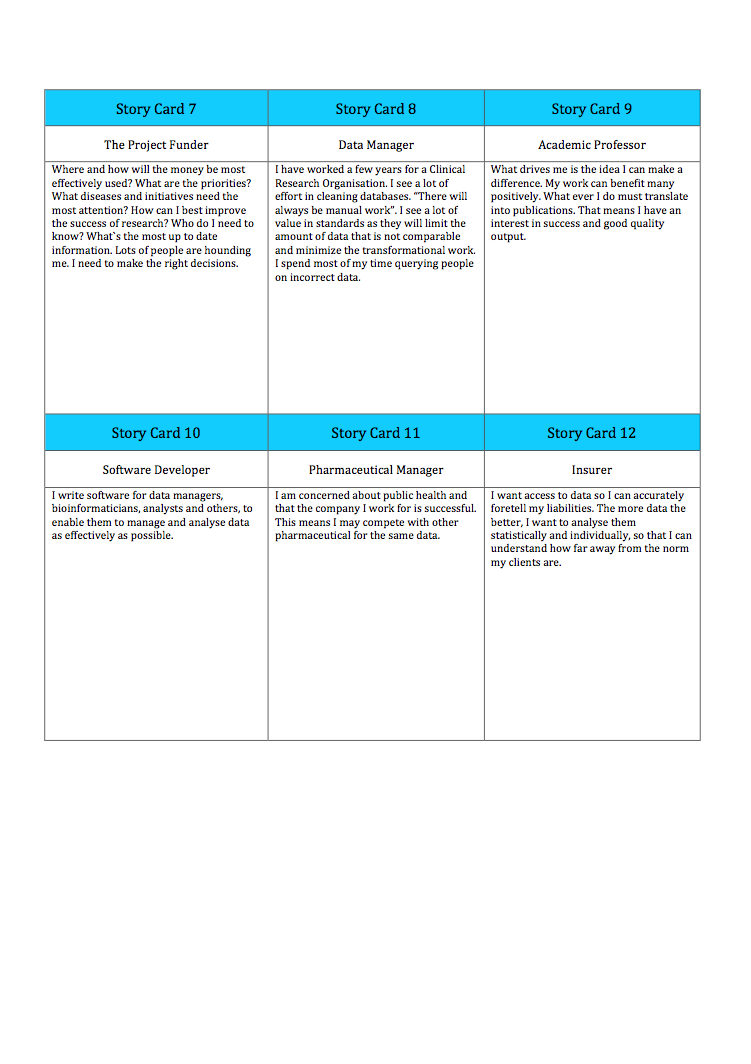 | Story Card 7 | Story Card 8 | Story Card 9 |
|---|---|---|
| The Project Funder | Data Manager | Academic Professor |
| Where and how will the money be most effectively used? What are the priorities? What diseases and initiatives need the most attention? How can I best improve the success of research? Who do I need to know? What`s the most up to date information. Lots of people are hounding me. I need to make the right decisions. | I have worked a few years for a Clinical Research Organisation. I see a lot of effort in cleaning databases. "There will always be manual work". I see a lot of value in standards as they will limit the amount of data that is not comparable and minimize the transformational work. I spend most of my time querying people on incorrect data. | What drives me is the idea I can make a difference. My work can benefit many positively. What ever I do must translate into publications. That means I have an interest in success and good quality output. |
| Story Card 10 | Story Card 11 | Story Card 12 |
| Software Developer | Pharmaceutical Manager | Insurer |
| I write software for data managers, bioinformaticians, analysts and others, to enable them to manage and analyse data as effectively as possible. | I am concerned about public health and that the company I work for is successful. This means I may compete with other pharmaceutical for the same data. | I want access to data so I can accurately foretell my liabilities. The more data the better, I want to analyse them statistically and individually, so that I can understand how far away from the norm my clients are. |